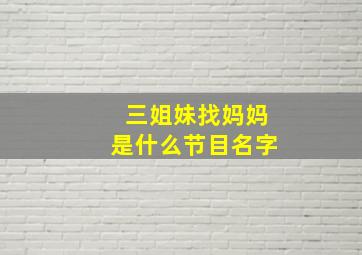 三姐妹找妈妈
是什么节目名字